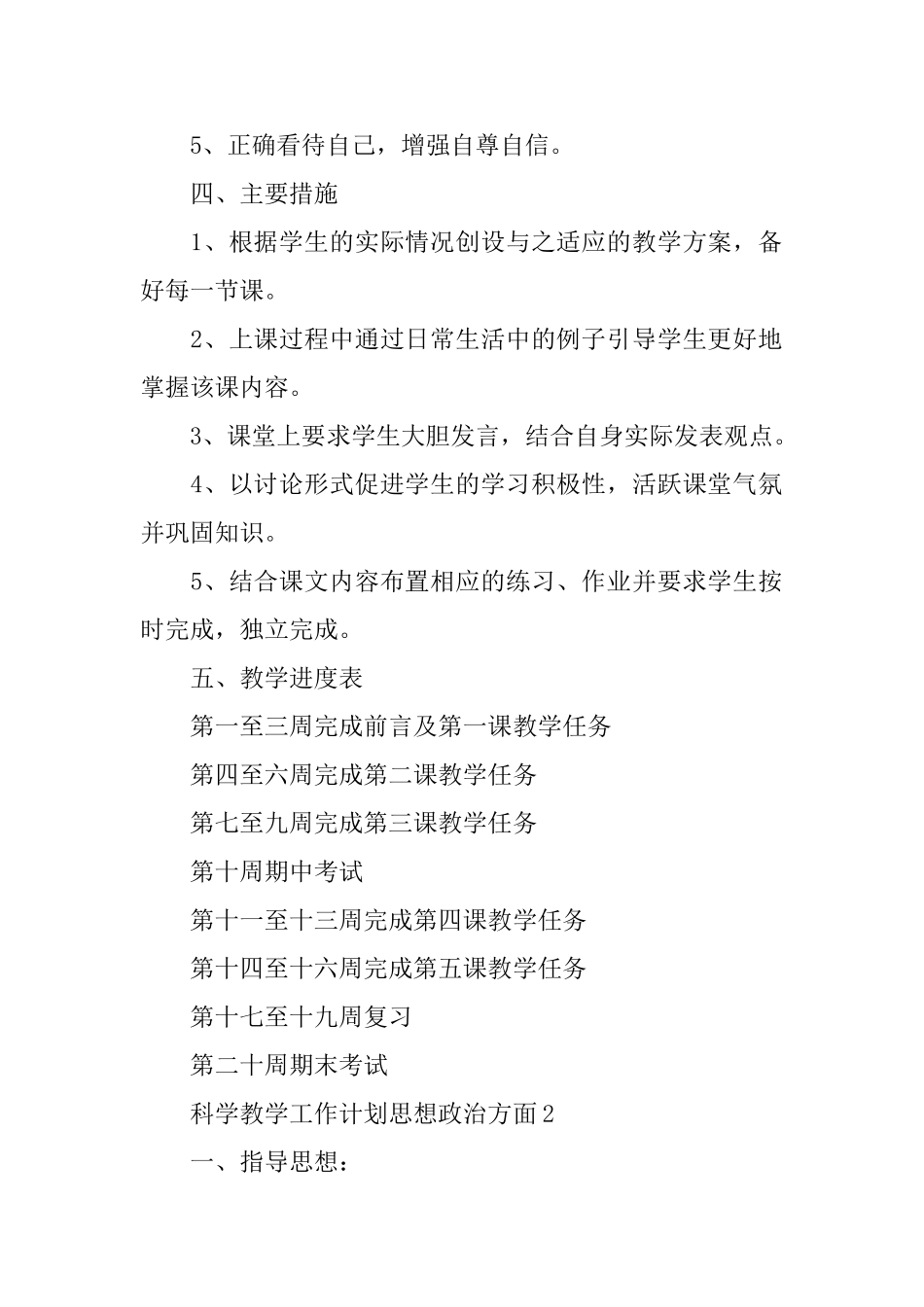 5、正确看待自己，增强自尊自信。

四、主要措施

1、根据学生的实际情况创设与之适应的教学方案，备好每一节课。

2、上课过程中通过日常生活中的例子引导学生更好地掌握该课内容。

3、课堂上要求学生大胆发言，结合自身实际发表观点。

4、以讨论形式促进学生的学习积极性，活跃课堂气氛并巩固知识。

5、结合课文内容布置相应的练习、作业并要求学生按时完成，独立完成。

五、教学进度表

第一至三周完成前言及第一课教学任务

第四至六周完成第二课教学任务

第七至九周完成第三课教学任务

第十周期中考试

第十一至十三周完成第四课教学任务

第十四至十六周完成第五课教学任务

第十七至十九周复习

第二十周期末考试

科学教学工作计划思想政治方面2

一、指导思想：